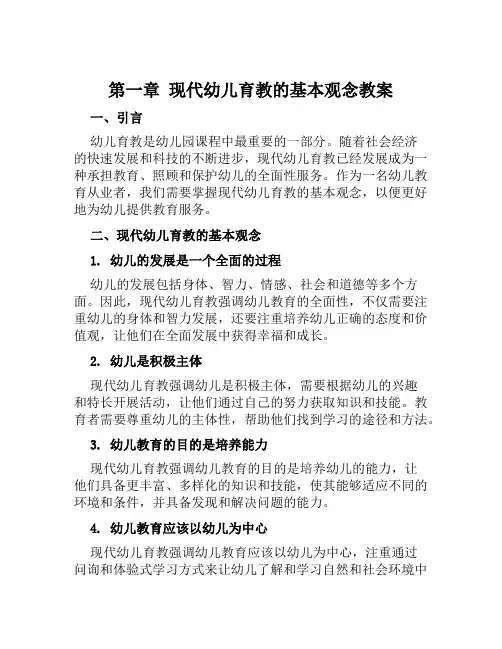 第一章 现代幼儿育教的基本观念教案

一、引言

幼儿育教是幼儿园课程中最重要的一部分。随着社会经济的快速发展和科技的不断进步，现代幼儿育教已经发展成为一种承担教育、照顾和保护幼儿的全面性服务。作为一名幼儿教育从业者，我们需要掌握现代幼儿育教的基本观念，以便更好地为幼儿提供教育服务。

二、现代幼儿育教的基本观念

1. 幼儿的发展是一个全面的过程

幼儿的发展包括身体、智力、情感、社会和道德等多个方面。因此，现代幼儿育教强调幼儿教育的全面性，不仅需要注重幼儿的身体和智力发展，还要注重培养幼儿正确的态度和价值观，让他们在全面发展中获得幸福和成长。

2. 幼儿是积极主体

现代幼儿育教强调幼儿是积极主体，需要根据幼儿的兴趣和特长开展活动，让他们通过自己的努力获取知识和技能。教育者需要尊重幼儿的主体性，帮助他们找到学习的途径和方法。

3. 幼儿教育的目的是培养能力

现代幼儿育教强调幼儿教育的目的是培养幼儿的能力，让他们具备更丰富、多样化的知识和技能，使其能够适应不同的环境和条件，并具备发现和解决问题的能力。

4. 幼儿教育应该以幼儿为中心

现代幼儿育教强调幼儿教育应该以幼儿为中心，注重通过问询和体验式学习方式来让幼儿了解和学习自然和社会环境中